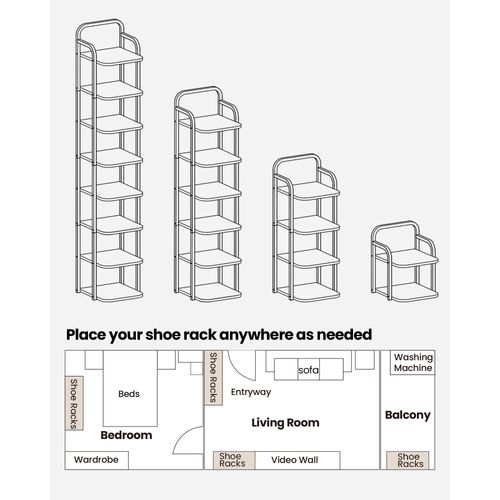 Place your shoe rack anywhere as needed

Shoe Racks

Beds

Bedroom

Wardrobe

Shoe Racks

Entryway

sofa

Living Room

Shoe Racks

Video Wall

Washing Machine

Balcony

Shoe Racks